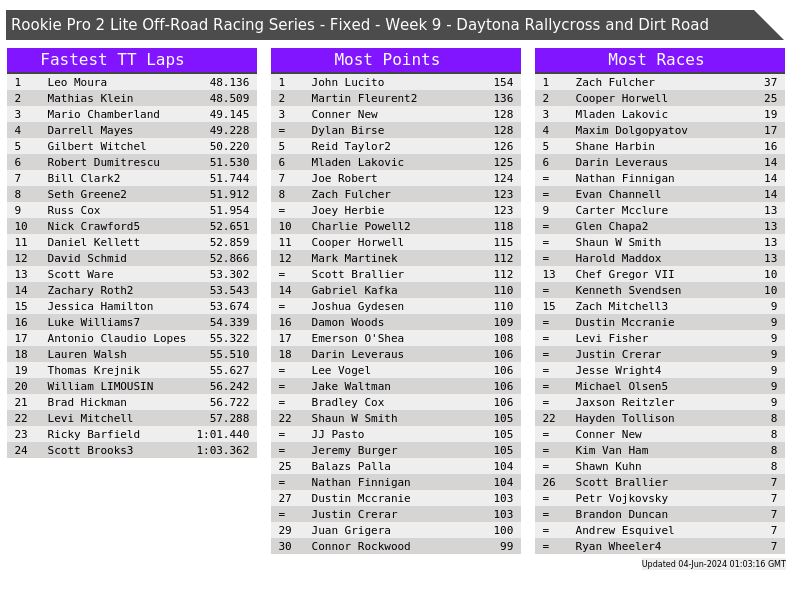 Rookie Pro 2 Lite Off-Road Racing Series - Fixed - Week 9 - Daytona Rallycross and Dirt Road

Fastest TT Laps

| 1 | Leo Moura | 48.136 |
|---|---|---|
| 2 | Mathias Klein | 48.509 |
| 3 | Mario Chamberland | 49.145 |
| 4 | Darrell Mayes | 49.228 |
| 5 | Gilbert Witchel | 50.220 |
| 6 | Robert Dumitrescu | 51.530 |
| 7 | Bill Clark2 | 51.744 |
| 8 | Seth Greene2 | 51.912 |
| 9 | Russ Cox | 51.954 |
| 10 | Nick Crawford5 | 52.651 |
| 11 | Daniel Kellett | 52.859 |
| 12 | David Schmid | 52.866 |
| 13 | Scott Ware | 53.302 |
| 14 | Zachary Roth2 | 53.543 |
| 15 | Jessica Hamilton | 53.674 |
| 16 | Luke Williams7 | 54.339 |
| 17 | Antonio Claudio Lopes | 55.322 |
| 18 | Lauren Walsh | 55.510 |
| 19 | Thomas Krejnik | 55.627 |
| 20 | William LIMOUSIN | 56.242 |
| 21 | Brad Hickman | 56.722 |
| 22 | Levi Mitchell | 57.288 |
| 23 | Ricky Barfield | 1:01.440 |
| 24 | Scott Brooks3 | 1:03.362 |

Most Points

| 1 | John Lucito | 154 |
|---|---|---|
| 2 | Martin Fleurent2 | 136 |
| 3 | Conner New | 128 |
| = | Dylan Birse | 128 |
| 5 | Reid Taylor2 | 126 |
| 6 | Mladen Lakovic | 125 |
| 7 | Joe Robert | 124 |
| 8 | Zach Fulcher | 123 |
| = | Joey Herbie | 123 |
| 10 | Charlie Powell2 | 118 |
| 11 | Cooper Horwell | 115 |
| 12 | Mark Martinek | 112 |
| = | Scott Brallier | 112 |
| 14 | Gabriel Kafka | 110 |
| = | Joshua Gydesen | 110 |
| 16 | Damon Woods | 109 |
| 17 | Emerson O'Shea | 108 |
| 18 | Darin Leveraus | 106 |
| = | Lee Vogel | 106 |
| = | Jake Waltman | 106 |
| = | Bradley Cox | 106 |
| 22 | Shaun W Smith | 105 |
| = | JJ Pasto | 105 |
| = | Jeremy Burger | 105 |
| 25 | Balazs Palla | 104 |
| = | Nathan Finnigan | 104 |
| 27 | Dustin Mccranie | 103 |
| = | Justin Crerar | 103 |
| 29 | Juan Grigera | 100 |
| 30 | Connor Rockwood | 99 |

Most Races

| 1 | Zach Fulcher | 37 |
|---|---|---|
| 2 | Cooper Horwell | 25 |
| 3 | Mladen Lakovic | 19 |
| 4 | Maxim Dolgopyatov | 17 |
| 5 | Shane Harbin | 16 |
| 6 | Darin Leveraus | 14 |
| = | Nathan Finnigan | 14 |
| = | Evan Channell | 14 |
| 9 | Carter Mcclure | 13 |
| = | Glen Chapa2 | 13 |
| = | Shaun W Smith | 13 |
| = | Harold Maddox | 13 |
| 13 | Chef Gregor VII | 10 |
| = | Kenneth Svendsen | 10 |
| 15 | Zach Mitchell3 | 9 |
| = | Dustin Mccranie | 9 |
| = | Levi Fisher | 9 |
| = | Justin Crerar | 9 |
| = | Jesse Wright4 | 9 |
| = | Michael Olsen5 | 9 |
| = | Jaxson Reitzler | 9 |
| 22 | Hayden Tollison | 8 |
| = | Conner New | 8 |
| = | Kim Van Ham | 8 |
| = | Shawn Kuhn | 8 |
| 26 | Scott Brallier | 7 |
| = | Petr Vojkovsky | 7 |
| = | Brandon Duncan | 7 |
| = | Andrew Esquivel | 7 |
| = | Ryan Wheeler4 | 7 |

Updated 04-Jun-2024 01:03:16 GMT